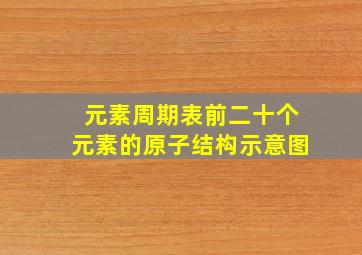 元素周期表前二十个
元素的原子结构示意图